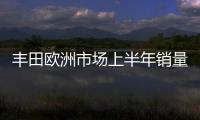 丰田欧洲市场上半年销量